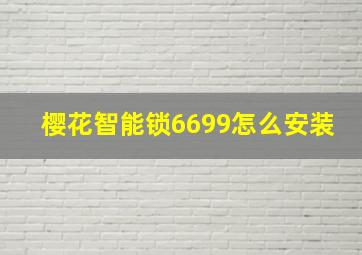 樱花智能锁6699怎么安装